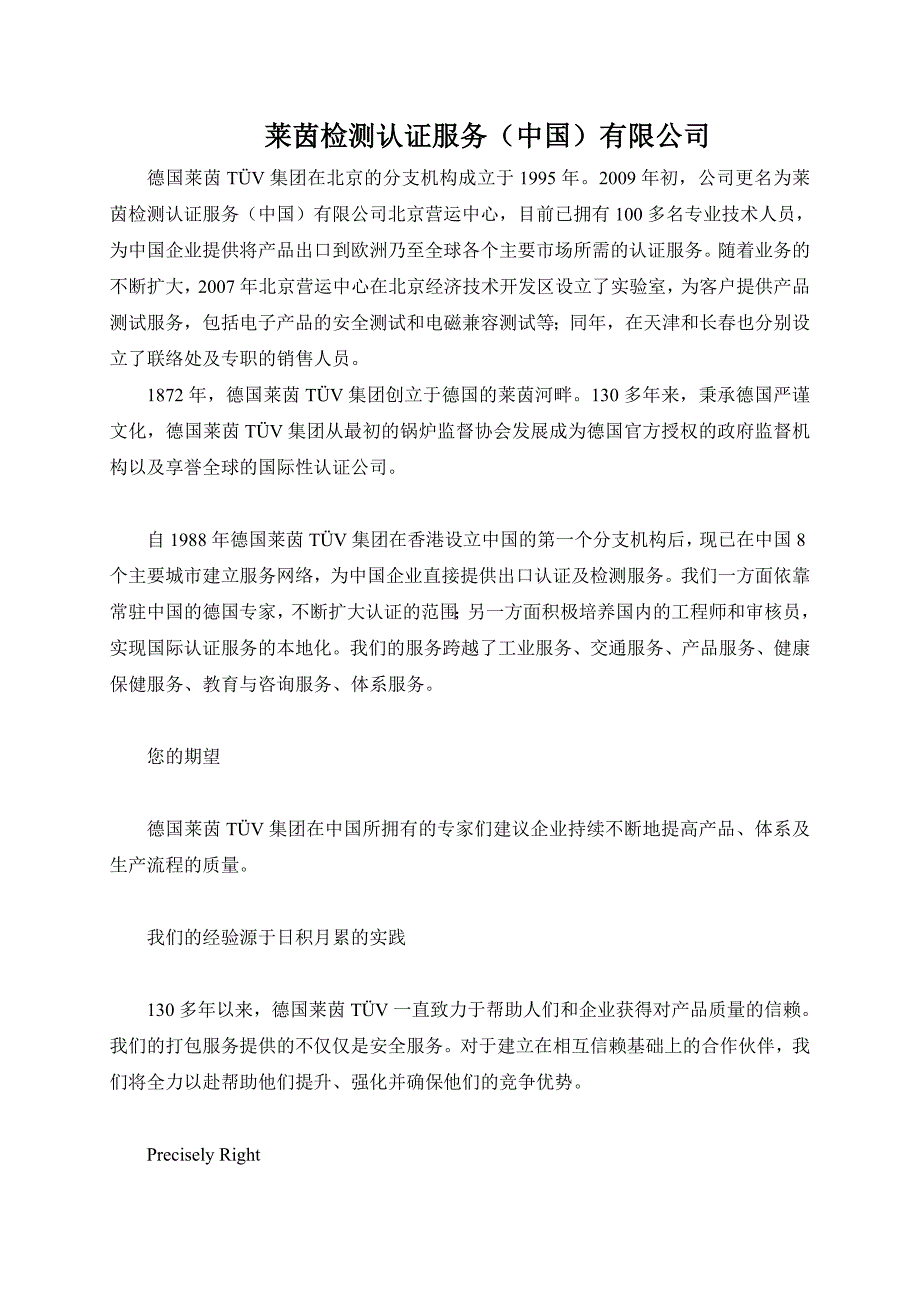 莱茵检测认证服务（中国）有限公司

德国莱茵 TÜV 集团在北京的分支机构成立于 1995 年。2009 年初，公司更名为莱茵检测认证服务（中国）有限公司北京营运中心，目前已拥有 100 多名专业技术人员，为中国企业提供将产品出口到欧洲乃至全球各个主要市场所需的认证服务。随着业务的不断扩大，2007 年北京营运中心在北京经济技术开发区设立了实验室，为客户提供产品测试服务，包括电子产品的安全测试和电磁兼容测试等；同年，在天津和长春也分别设立了联络处及专职的销售人员。

1872 年，德国莱茵 TÜV 集团创立于德国的莱茵河畔。130 多年来，秉承德国严谨文化，德国莱茵 TÜV 集团从最初的锅炉监督协会发展成为德国官方授权的政府监督机构以及享誉全球的国际性认证公司。

自 1988 年德国莱茵 TÜV 集团在香港设立中国的第一个分支机构后，现已在中国 8 个主要城市建立服务网络，为中国企业直接提供出口认证及检测服务。我们一方面依靠常驻中国的德国专家，不断扩大认证的范围;另一方面积极培养国内的工程师和审核员，实现国际认证服务的本地化。我们的服务跨越了工业服务、交通服务、产品服务、健康保健服务、教育与咨询服务、体系服务。

您的期望

德国莱茵 TÜV 集团在中国所拥有的专家们建议企业持续不断地提高产品、体系及生产流程的质量。

我们的经验源于日积月累的实践

130 多年以来，德国莱茵 TÜV 一直致力于帮助人们和企业获得对产品质量的信赖。我们的打包服务提供的不仅仅是安全服务。对于建立在相互信赖基础上的合作伙伴，我们将全力以赴帮助他们提升、强化并确保他们的竞争优势。

Precisely Right